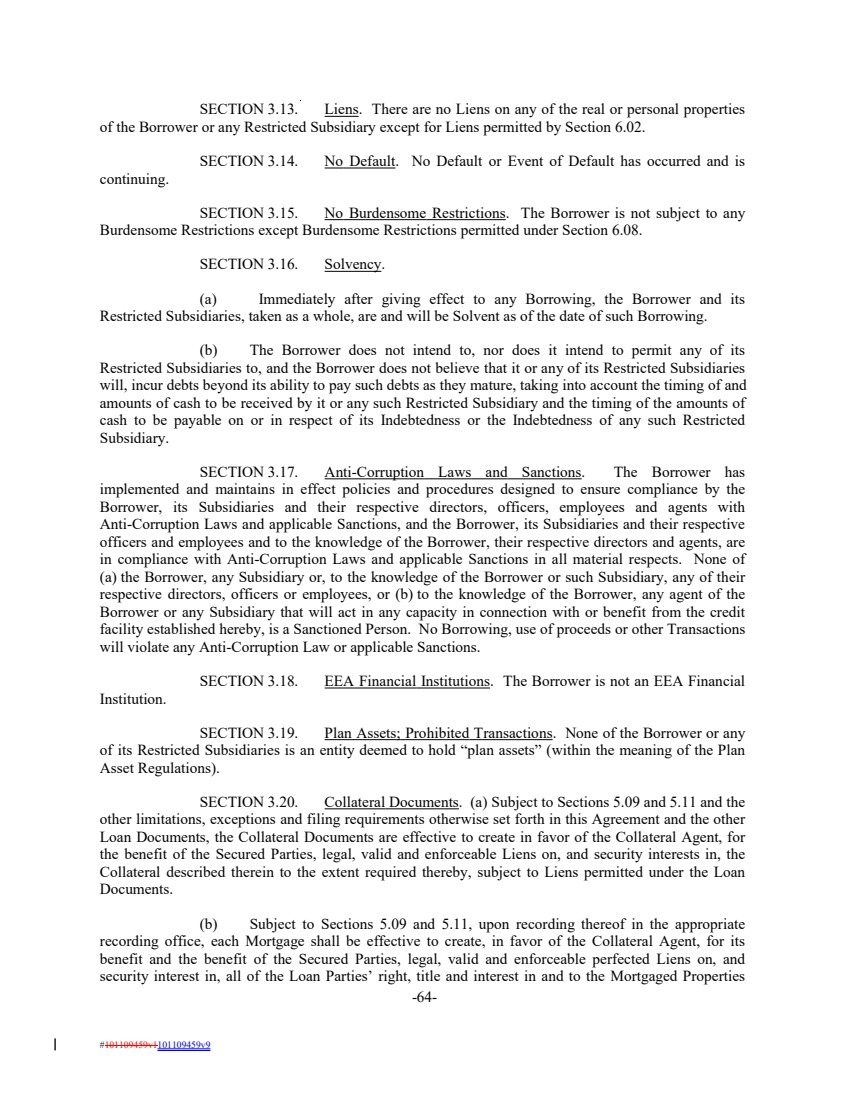 SECTION 3.13. Liens. There are no Liens on any of the real or personal properties of the Borrower or any Restricted Subsidiary except for Liens permitted by Section 6.02.

SECTION 3.14. No Default. No Default or Event of Default has occurred and is continuing.

SECTION 3.15. No Burdensome Restrictions. The Borrower is not subject to any Burdensome Restrictions except Burdensome Restrictions permitted under Section 6.08.

SECTION 3.16. Solvency.

(a) Immediately after giving effect to any Borrowing, the Borrower and its Restricted Subsidiaries, taken as a whole, are and will be Solvent as of the date of such Borrowing.

(b) The Borrower does not intend to, nor does it intend to permit any of its Restricted Subsidiaries to, and the Borrower does not believe that it or any of its Restricted Subsidiaries will, incur debts beyond its ability to pay such debts as they mature, taking into account the timing of and amounts of cash to be received by it or any such Restricted Subsidiary and the timing of the amounts of cash to be payable on or in respect of its Indebtedness or the Indebtedness of any such Restricted Subsidiary.

SECTION 3.17. Anti-Corruption Laws and Sanctions. The Borrower has implemented and maintains in effect policies and procedures designed to ensure compliance by the Borrower, its Subsidiaries and their respective directors, officers, employees and agents with Anti-Corruption Laws and applicable Sanctions, and the Borrower, its Subsidiaries and their respective officers and employees and to the knowledge of the Borrower, their respective directors and agents, are in compliance with Anti-Corruption Laws and applicable Sanctions in all material respects. None of (a) the Borrower, any Subsidiary or, to the knowledge of the Borrower or such Subsidiary, any of their respective directors, officers or employees, or (b) to the knowledge of the Borrower, any agent of the Borrower or any Subsidiary that will act in any capacity in connection with or benefit from the credit facility established hereby, is a Sanctioned Person. No Borrowing, use of proceeds or other Transactions will violate any Anti-Corruption Law or applicable Sanctions.

SECTION 3.18. EEA Financial Institutions. The Borrower is not an EEA Financial Institution.

SECTION 3.19. Plan Assets; Prohibited Transactions. None of the Borrower or any of its Restricted Subsidiaries is an entity deemed to hold "plan assets" (within the meaning of the Plan Asset Regulations).

SECTION 3.20. Collateral Documents. (a) Subject to Sections 5.09 and 5.11 and the other limitations, exceptions and filing requirements otherwise set forth in this Agreement and the other Loan Documents, the Collateral Documents are effective to create in favor of the Collateral Agent, for the benefit of the Secured Parties, legal, valid and enforceable Liens on, and security interests in, the Collateral described therein to the extent required thereby, subject to Liens permitted under the Loan Documents.

(b) Subject to Sections 5.09 and 5.11, upon recording thereof in the appropriate recording office, each Mortgage shall be effective to create, in favor of the Collateral Agent, for its benefit and the benefit of the Secured Parties, legal, valid and enforceable perfected Liens on, and security interest in, all of the Loan Parties' right, title and interest in and to the Mortgaged Properties

-64-

#101109459v1101109459v9